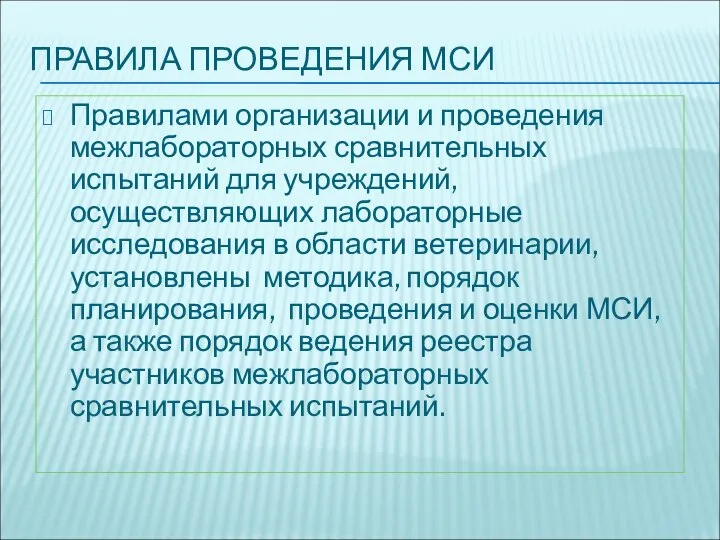 ПРАВИЛА ПРОВЕДЕНИЯ МСИ

Правилами организации и проведения межлабораторных сравнительных испытаний для учреждений, осуществляющих лабораторные исследования в области ветеринарии, установлены методика, порядок планирования, проведения и оценки МСИ, а также порядок ведения реестра участников межлабораторных сравнительных испытаний.